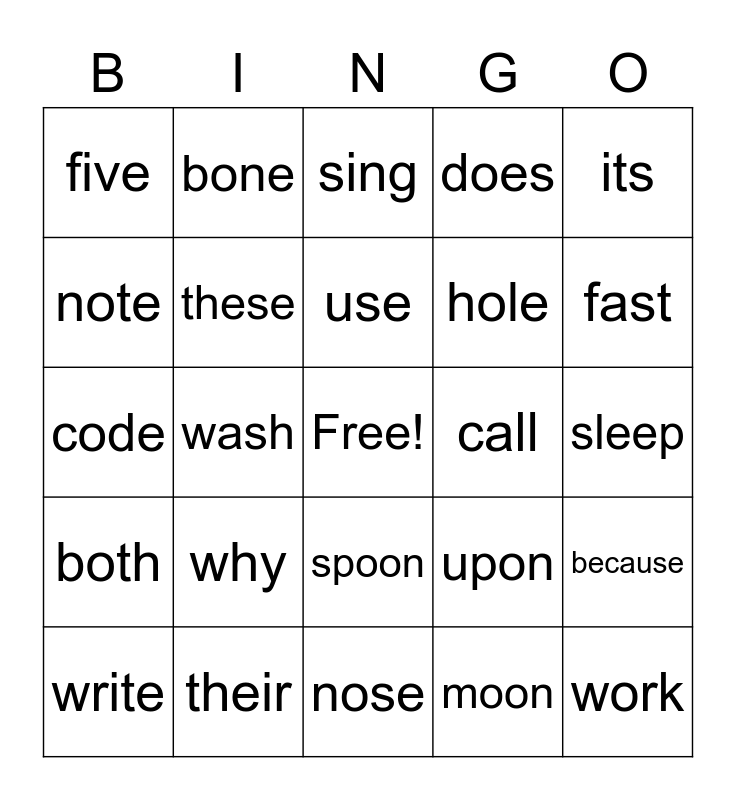 | B | I | N | G | O |
|---|---|---|---|---|
| five | bone | sing | does | its |
| note | these | use | hole | fast |
| code | wash | Free! | call | sleep |
| both | why | spoon | upon | because |
| write | their | nose | moon | work |